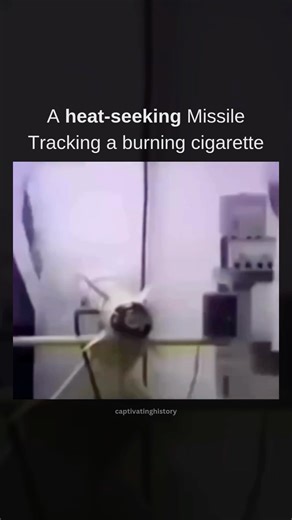 A heat-seeking Missile Tracking a burning cigarette

captivatinghistory